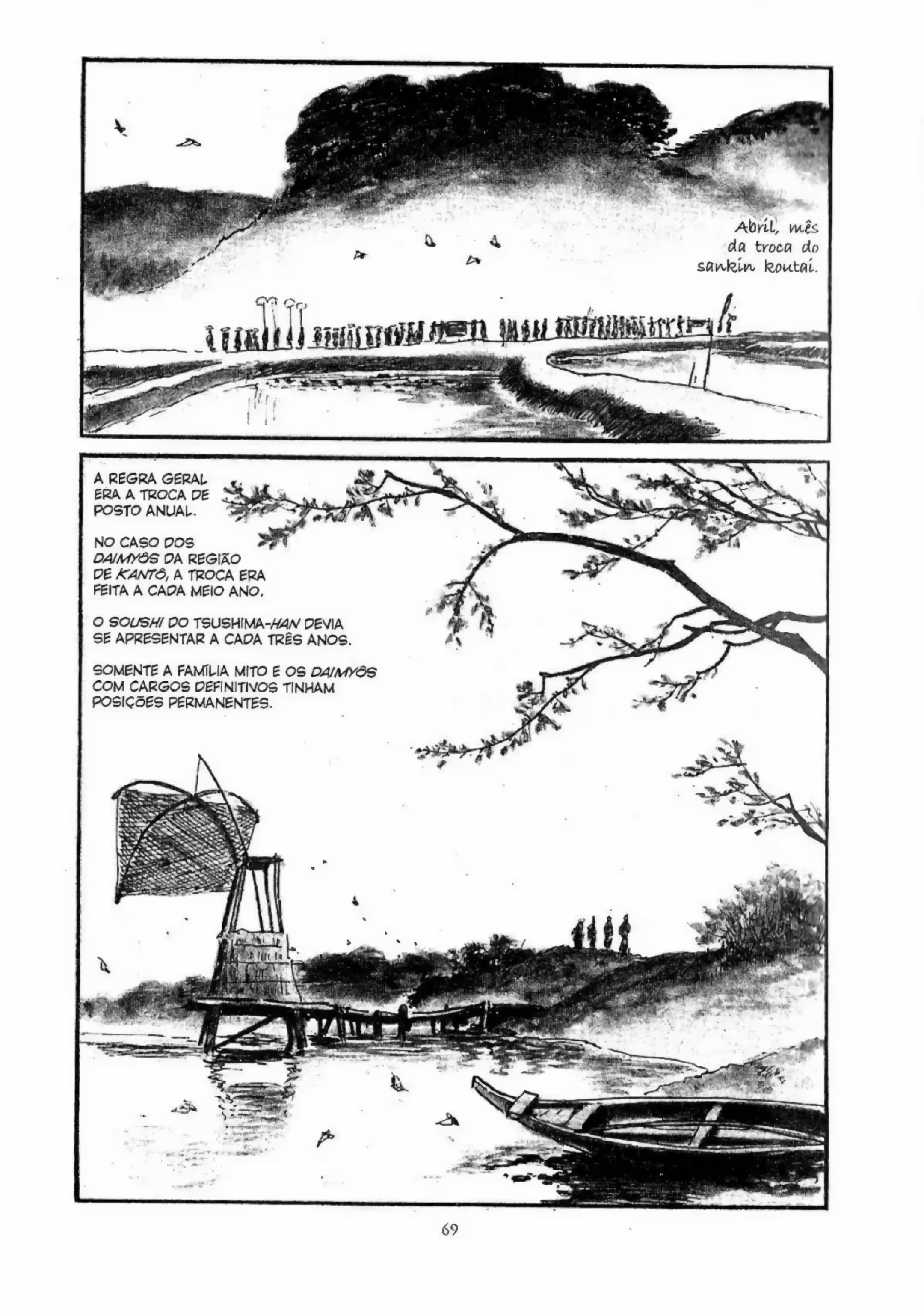 Abril, mês da troca do sankin koutai.

A REGRA GERAL ERA A TROCA DE POSTO ANUAL.

NO CASO DOS DAIMYÔS DA REGIÃO DE KANTÔ, A TROCA ERA FEITA A CADA MEIO ANO.

O SOUSHI DO TSUSHIMA-HAN DEVIA SE APRESENTAR A CADA TRÊS ANOS.

SOMENTE A FAMÍLIA MITO E OS DAIMYÔS COM CARGOS DEFINITIVOS TINHAM POSIÇÕES PERMANENTES.

69